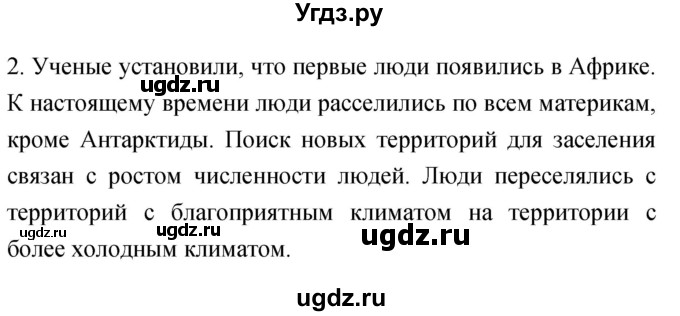 Угдз.ру

2. Ученые установили, что первые люди появились в Африке. К настоящему времени люди расселились по всем материкам, кроме Антарктиды. Поиск новых территорий для заселения связан с ростом численности людей. Люди переселялись с территорий с благоприятным климатом на территории с более холодным климатом.

ugdz.ru ugdz.ru ugdz.ru ugdz.ru ugdz.ru